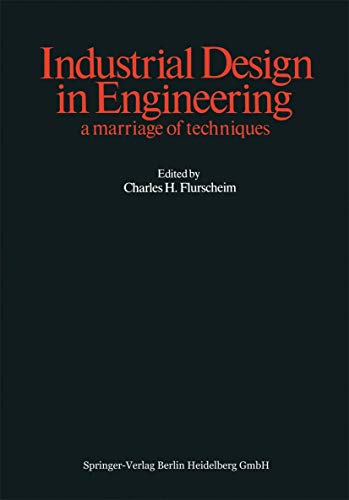 Industrial Design in Engineering
a marriage of techniques

Edited by
Charles H. Flurscheim

Springer-Verlag Berlin Heidelberg GmbH